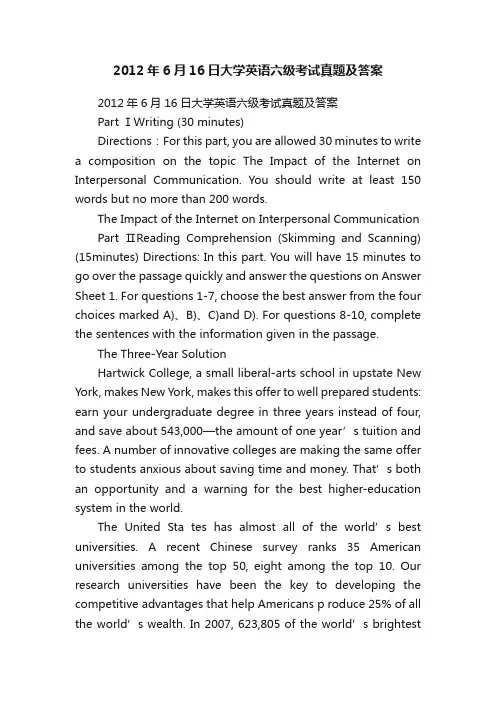 2012年6月16日大学英语六级考试真题及答案

2012年6月16日大学英语六级考试真题及答案

Part Ⅰ Writing (30 minutes)

Directions：For this part, you are allowed 30 minutes to write a composition on the topic The Impact of the Internet on Interpersonal Communication. You should write at least 150 words but no more than 200 words.

The Impact of the Internet on Interpersonal Communication

Part ⅡReading Comprehension (Skimming and Scanning) (15minutes) Directions: In this part. You will have 15 minutes to go over the passage quickly and answer the questions on Answer Sheet 1. For questions 1-7, choose the best answer from the four choices marked A)、B)、C)and D). For questions 8-10, complete the sentences with the information given in the passage.

The Three-Year Solution

Hartwick College, a small liberal-arts school in upstate New York, makes New York, makes this offer to well prepared students: earn your undergraduate degree in three years instead of four, and save about 543,000—the amount of one year’s tuition and fees. A number of innovative colleges are making the same offer to students anxious about saving time and money. That’s both an opportunity and a warning for the best higher-education system in the world.

The United Sta tes has almost all of the world’s best universities. A recent Chinese survey ranks 35 American universities among the top 50, eight among the top 10. Our research universities have been the key to developing the competitive advantages that help Americans p roduce 25% of all the world’s wealth. In 2007, 623,805 of the world’s brightest